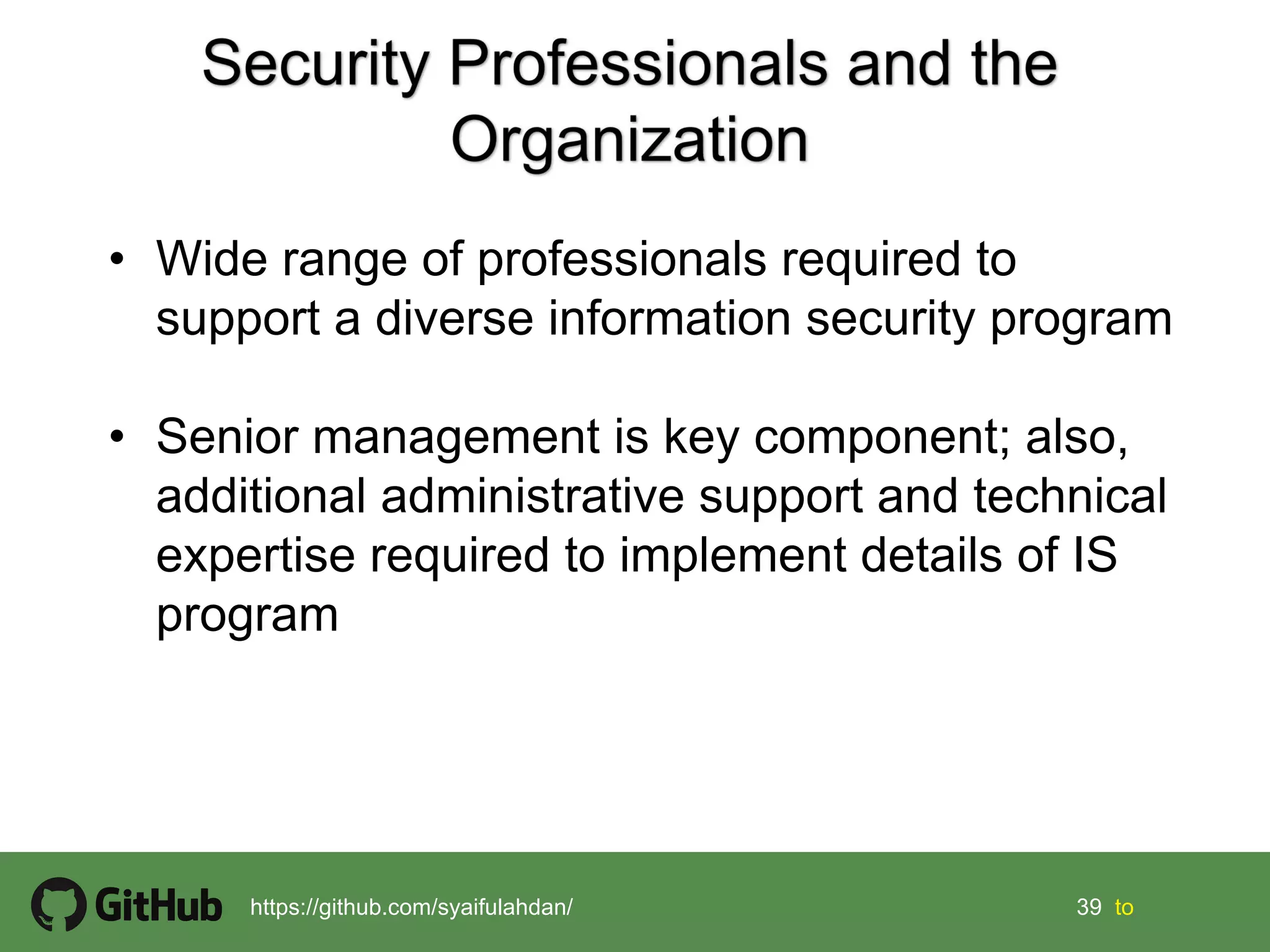 Security Professionals and the Organization

• Wide range of professionals required to support a diverse information security program

• Senior management is key component; also, additional administrative support and technical expertise required to implement details of IS program

GitHub https://github.com/syaifulahdan/ 39 to